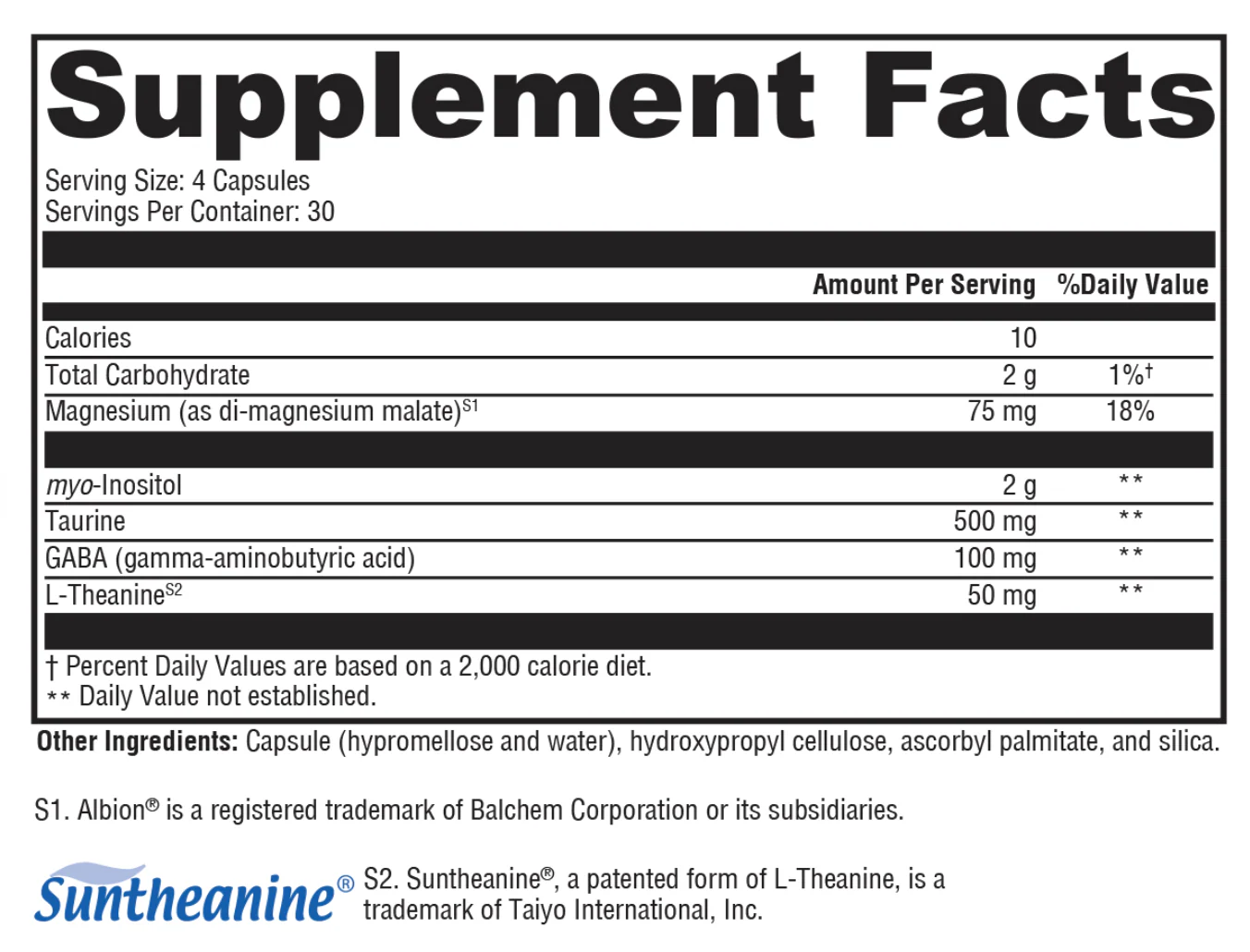 Supplement Facts

Serving Size: 4 Capsules
Servings Per Container: 30

| | Amount Per Serving | %Daily Value |
|---|---|---|
| Calories | 10 | |
| Total Carbohydrate | 2 g | 1%† |
| Magnesium (as di-magnesium malate)$^{S1}$ | 75 mg | 18% |
| myo-Inositol | 2 g | ** |
| Taurine | 500 mg | ** |
| GABA (gamma-aminobutyric acid) | 100 mg | ** |
| L-Theanine$^{S2}$ | 50 mg | ** |

† Percent Daily Values are based on a 2,000 calorie diet.
** Daily Value not established.

Other Ingredients: Capsule (hypromellose and water), hydroxypropyl cellulose, ascorbyl palmitate, and silica.

S1. Albion® is a registered trademark of Balchem Corporation or its subsidiaries.

Suntheanine®

S2. Suntheanine®, a patented form of L-Theanine, is a trademark of Taiyo International, Inc.